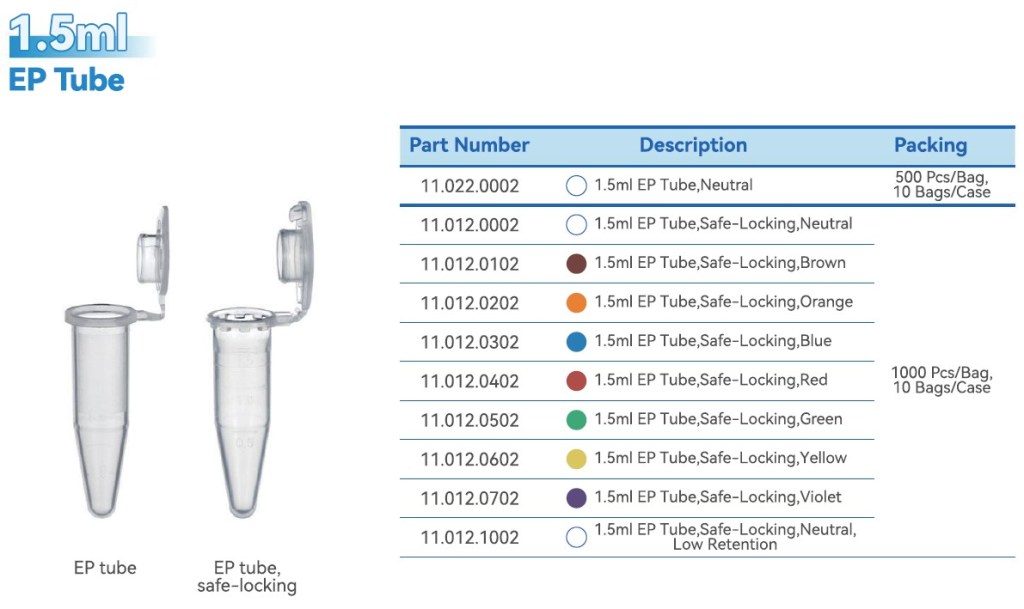 1.5ml
EP Tube

EP tube

EP tube, safe-locking

| Part Number | Description | Packing |
|---|---|---|
| 11.022.0002 | 1.5ml EP Tube,Neutral | 500 Pcs/Bag, 10 Bags/Case |
| 11.012.0002 | 1.5ml EP Tube,Safe-Locking,Neutral | 1000 Pcs/Bag, 10 Bags/Case |
| 11.012.0102 | 1.5ml EP Tube,Safe-Locking,Brown | |
| 11.012.0202 | 1.5ml EP Tube,Safe-Locking,Orange | |
| 11.012.0302 | 1.5ml EP Tube,Safe-Locking,Blue | |
| 11.012.0402 | 1.5ml EP Tube,Safe-Locking,Red | |
| 11.012.0502 | 1.5ml EP Tube,Safe-Locking,Green | |
| 11.012.0602 | 1.5ml EP Tube,Safe-Locking,Yellow | |
| 11.012.0702 | 1.5ml EP Tube,Safe-Locking,Violet | |
| 11.012.1002 | 1.5ml EP Tube,Safe-Locking,Neutral, Low Retention | |